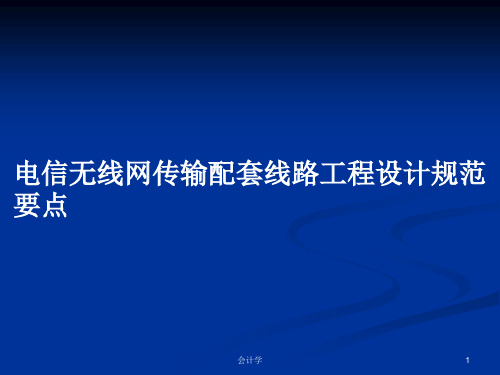 电信无线网传输配套线路工程设计规范要点

会计学

1